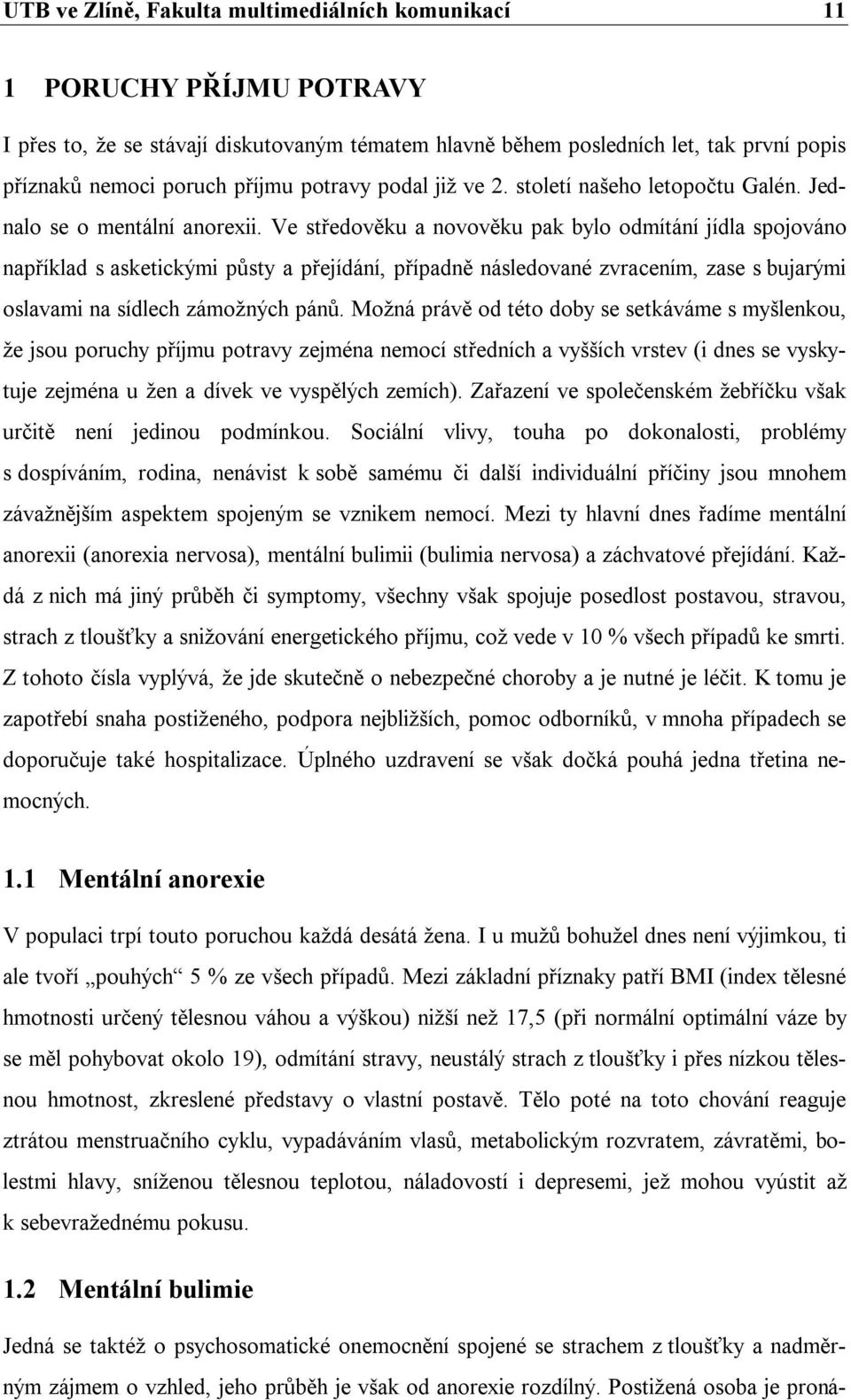 UTB ve Zlíně, Fakulta multimediálních komunikací 11

1 PORUCHY PŘÍJMU POTRAVY

I přes to, že se stávají diskutovaným tématem hlavně během posledních let, tak první popis příznaků nemoci poruch příjmu potravy podal již ve 2. století našeho letopočtu Galén. Jednalo se o mentální anorexii. Ve středověku a novověku pak bylo odmítání jídla spojováno například s asketickými půsty a přejídání, případně následované zvracením, zase s bujarými oslavami na sídlech zámožných pánů. Možná právě od této doby se setkáváme s myšlenkou, že jsou poruchy příjmu potravy zejména nemocí středních a vyšších vrstev (i dnes se vyskytuje zejména u žen a dívek ve vyspělých zemích). Zařazení ve společenském žebříčku však určitě není jedinou podmínkou. Sociální vlivy, touha po dokonalosti, problémy s dospíváním, rodina, nenávist k sobě samému či další individuální příčiny jsou mnohem závažnějším aspektem spojeným se vznikem nemocí. Mezi ty hlavní dnes řadíme mentální anorexii (anorexia nervosa), mentální bulimii (bulimia nervosa) a záchvatové přejídání. Každá z nich má jiný průběh či symptomy, všechny však spojuje posedlost postavou, stravou, strach z tloušťky a snižování energetického příjmu, což vede v 10 % všech případů ke smrti. Z tohoto čísla vyplývá, že jde skutečně o nebezpečné choroby a je nutné je léčit. K tomu je zapotřebí snaha postiženého, podpora nejbližších, pomoc odborníků, v mnoha případech se doporučuje také hospitalizace. Úplného uzdravení se však dočká pouhá jedna třetina nemocných.

1.1 Mentální anorexie

V populaci trpí touto poruchou každá desátá žena. I u mužů bohužel dnes není výjimkou, ti ale tvoří „pouhých“ 5 % ze všech případů. Mezi základní příznaky patří BMI (index tělesné hmotnosti určený tělesnou váhou a výškou) nižší než 17,5 (při normální optimální váze by se měl pohybovat okolo 19), odmítání stravy, neustálý strach z tloušťky i přes nízkou tělesnou hmotnost, zkreslené představy o vlastní postavě. Tělo poté na toto chování reaguje ztrátou menstruačního cyklu, vypadáváním vlasů, metabolickým rozvratem, závratěmi, bolestmi hlavy, sníženou tělesnou teplotou, náladovostí i depresemi, jež mohou vyústit až k sebevražednému pokusu.

1.2 Mentální bulimie

Jedná se taktéž o psychosomatické onemocnění spojené se strachem z tloušťky a nadměrným zájmem o vzhled, jeho průběh je však od anorexie rozdílný. Postižená osoba je proná-